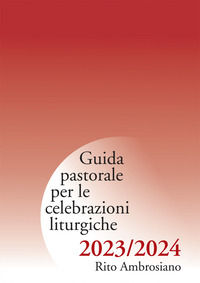 Guida pastorale per le celebrazioni liturgiche

2023/2024

Rito Ambrosiano